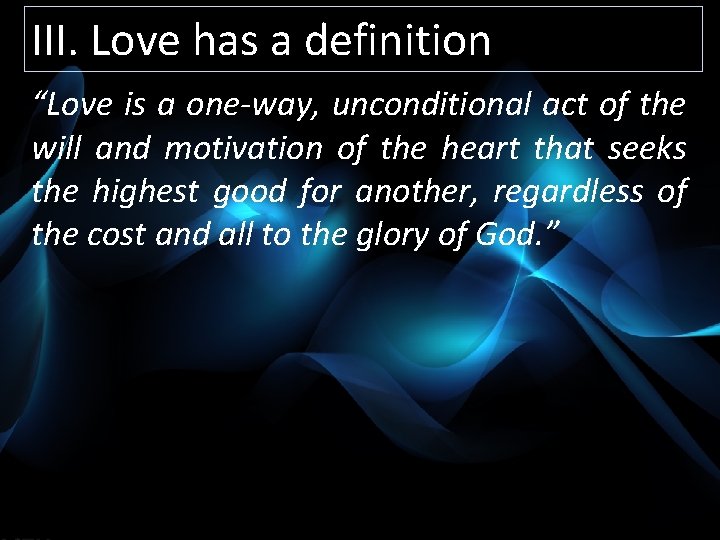 III. Love has a definition

“Love is a one-way, unconditional act of the will and motivation of the heart that seeks the highest good for another, regardless of the cost and all to the glory of God.”